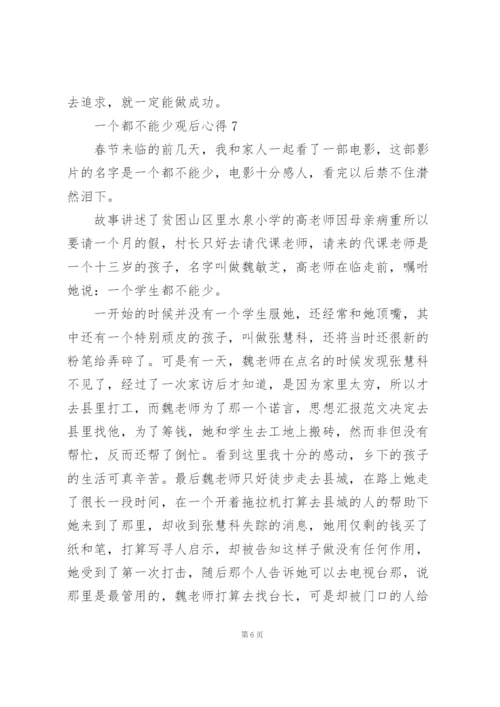 去追求，就一定能做成功。

一个都不能少观后心得 7

春节来临的前几天，我和家人一起看了一部电影，这部影片的名字是一个都不能少，电影十分感人，看完以后禁不住潸然泪下。

故事讲述了贫困山区里水泉小学的高老师因母亲病重所以要请一个月的假，村长只好去请代课老师，请来的代课老师是一个十三岁的孩子，名字叫做魏敏芝，高老师在临走前，嘱咐她说：一个学生都不能少。

一开始的时候并没有一个学生服她，还经常和她顶嘴，其中还有一个特别顽皮的孩子，叫做张慧科，还将当时还很新的粉笔给弄碎了。可是有一天，魏老师在点名的时候发现张慧科不见了，经过了一次家访后才知道，是因为家里太穷，所以才去县里打工，而魏老师为了那一个诺言，思想汇报范文决定去县里找他，为了筹钱，她和学生去工地上搬砖，然而非但没有帮忙，反而还帮了倒忙。看到这里我十分的感动，乡下的孩子的生活可真辛苦。最后魏老师只好徒步走去县城，在路上她走了很长一段时间，在一个开着拖拉机打算去县城的人的帮助下她来到了那里，却收到张慧科失踪的消息，她用仅剩的钱买了纸和笔，打算写寻人启示，却被告知这样子做没有任何作用，她受到了第一次打击，随后那个人告诉她可以去电视台那，说那里是最管用的，魏老师打算去找台长，可是却被门口的人给

第 6 页